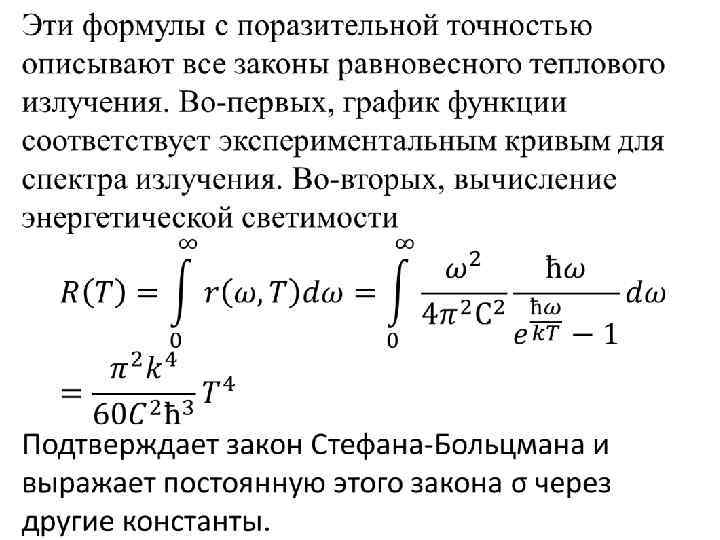 Эти формулы с поразительной точностью описывают все законы равновесного теплового излучения. Во-первых, график функции соответствует экспериментальным кривым для спектра излучения. Во-вторых, вычисление энергетической светимости

$R(T) = \int_0^\infty r(\omega, T)d\omega = \int_0^\infty \frac{\omega^2}{4\pi^2 C^2} \frac{\hbar\omega}{e^{\frac{\hbar\omega}{kT}} - 1} d\omega$

$= \frac{\pi^2 k^4}{60C^2\hbar^3} T^4$

Подтверждает закон Стефана-Больцмана и выражает постоянную этого закона σ через другие константы.